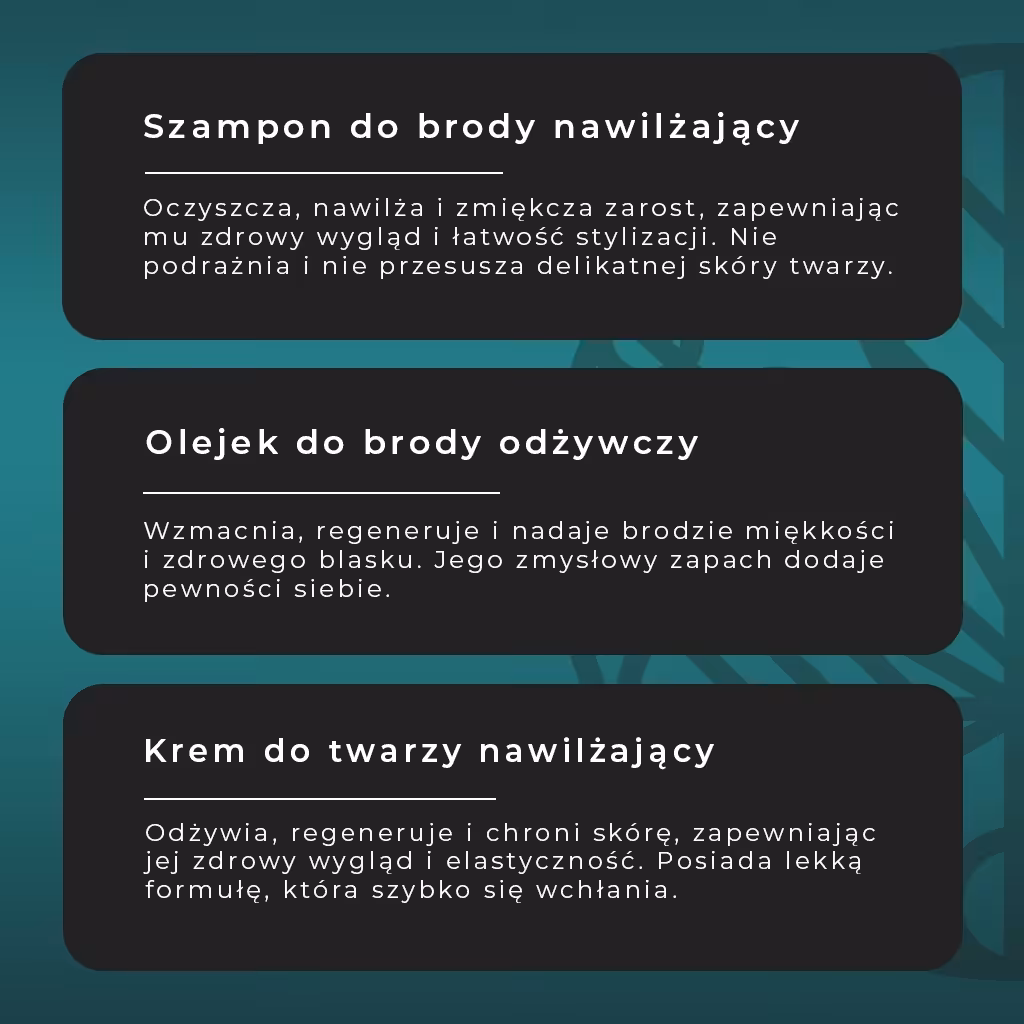 Szampon do brody nawilżający

Oczyszcza, nawilża i zmiękcza zarost, zapewniając mu zdrowy wygląd i łatwość stylizacji. Nie podrażnia i nie przesusza delikatnej skóry twarzy.

Olejek do brody odżywczy

Wzmacnia, regeneruje i nadaje brodzie miękkości i zdrowego blasku. Jego zmysłowy zapach dodaje pewności siebie.

Krem do twarzy nawilżający

Odżywia, regeneruje i chroni skórę, zapewniając jej zdrowy wygląd i elastyczność. Posiada lekką formułę, która szybko się wchłania.